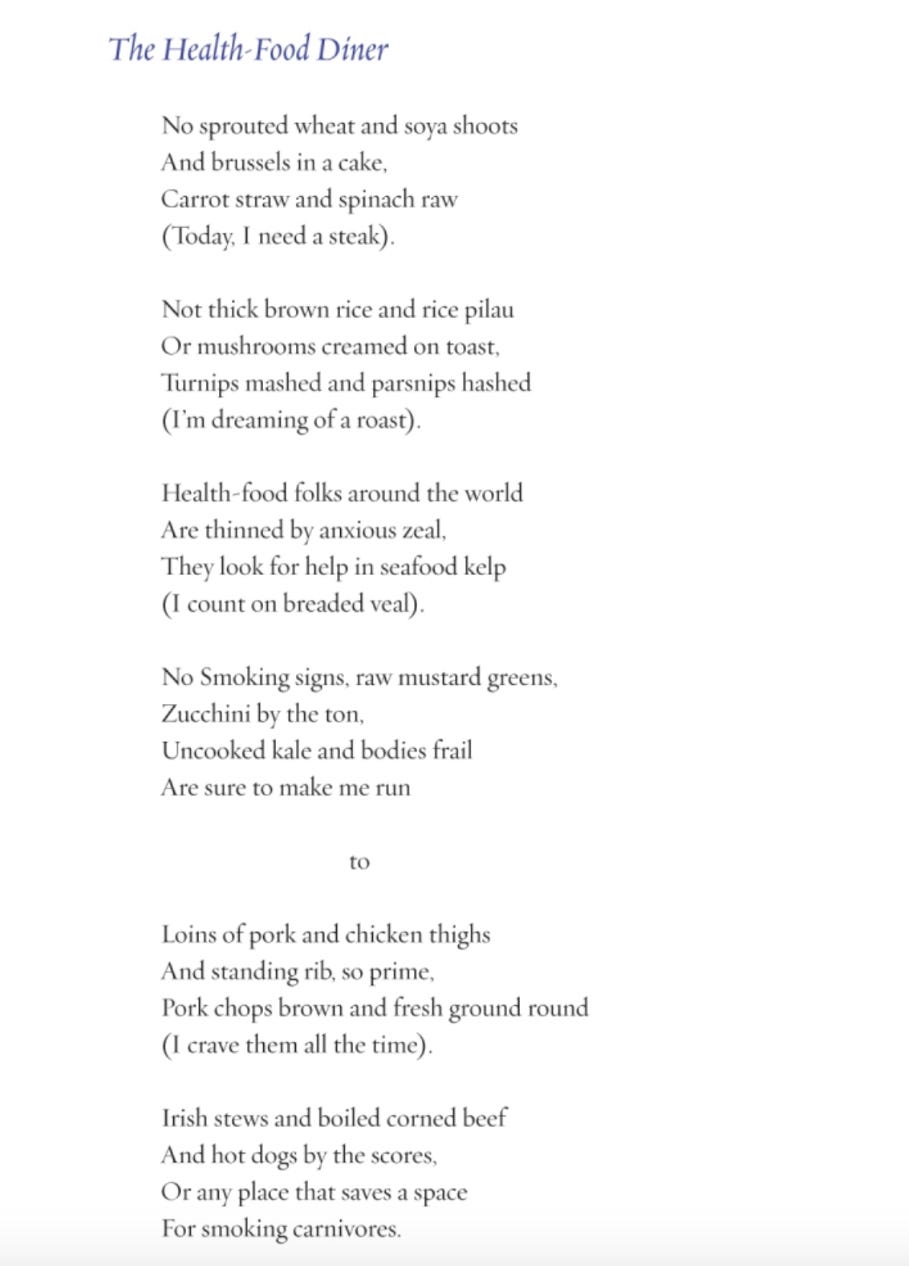 The Health-Food Diner

No sprouted wheat and soya shoots
And brussels in a cake,
Carrot straw and spinach raw
(Today, I need a steak).

Not thick brown rice and rice pilau
Or mushrooms creamed on toast,
Turnips mashed and parsnips hashed
(I'm dreaming of a roast).

Health-food folks around the world
Are thinned by anxious zeal,
They look for help in seafood kelp
(I count on breaded veal).

No Smoking signs, raw mustard greens,
Zucchini by the ton,
Uncooked kale and bodies frail
Are sure to make me run

to

Loins of pork and chicken thighs
And standing rib, so prime,
Pork chops brown and fresh ground round
(I crave them all the time).

Irish stews and boiled corned beef
And hot dogs by the scores,
Or any place that saves a space
For smoking carnivores.